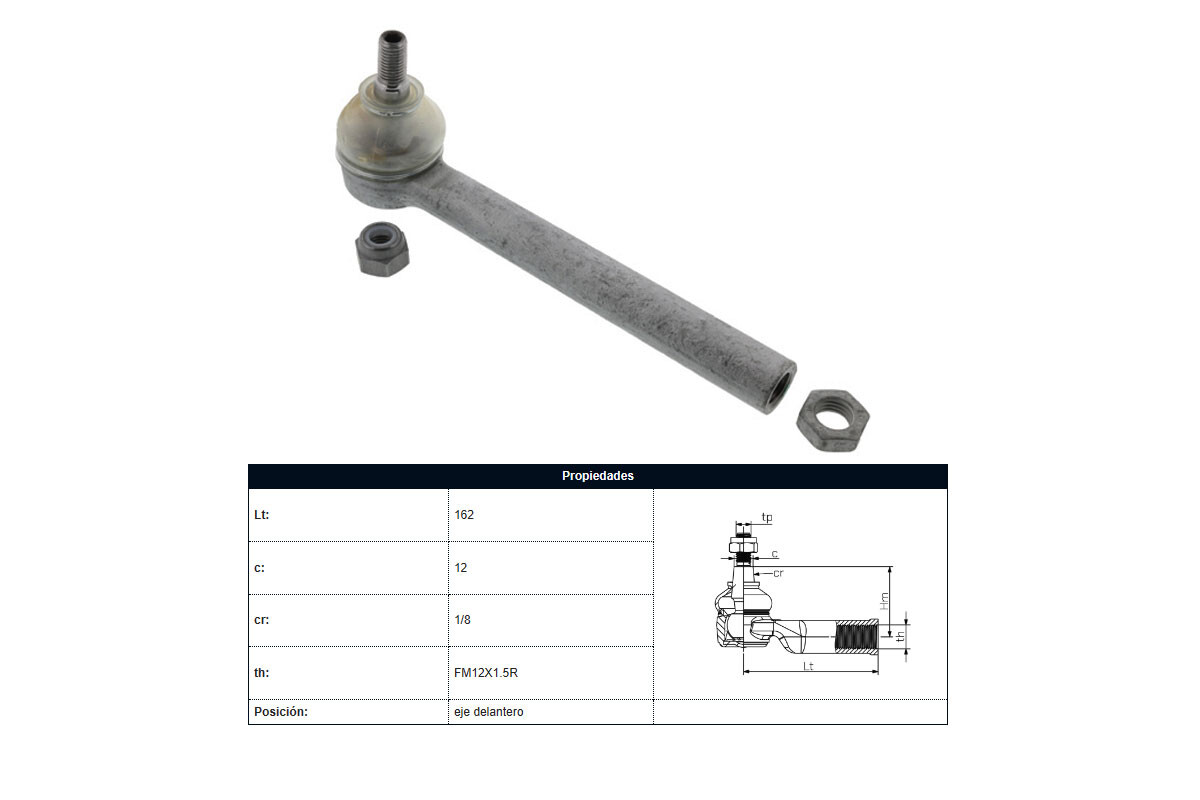 | Propiedades | | |
|---|---|---|
| Lt: | 162 | tp c cr Hm th Lt |
| c: | 12 | |
| cr: | 1/8 | |
| th: | FM12X1.5R | |
| Posición: | eje delantero | |